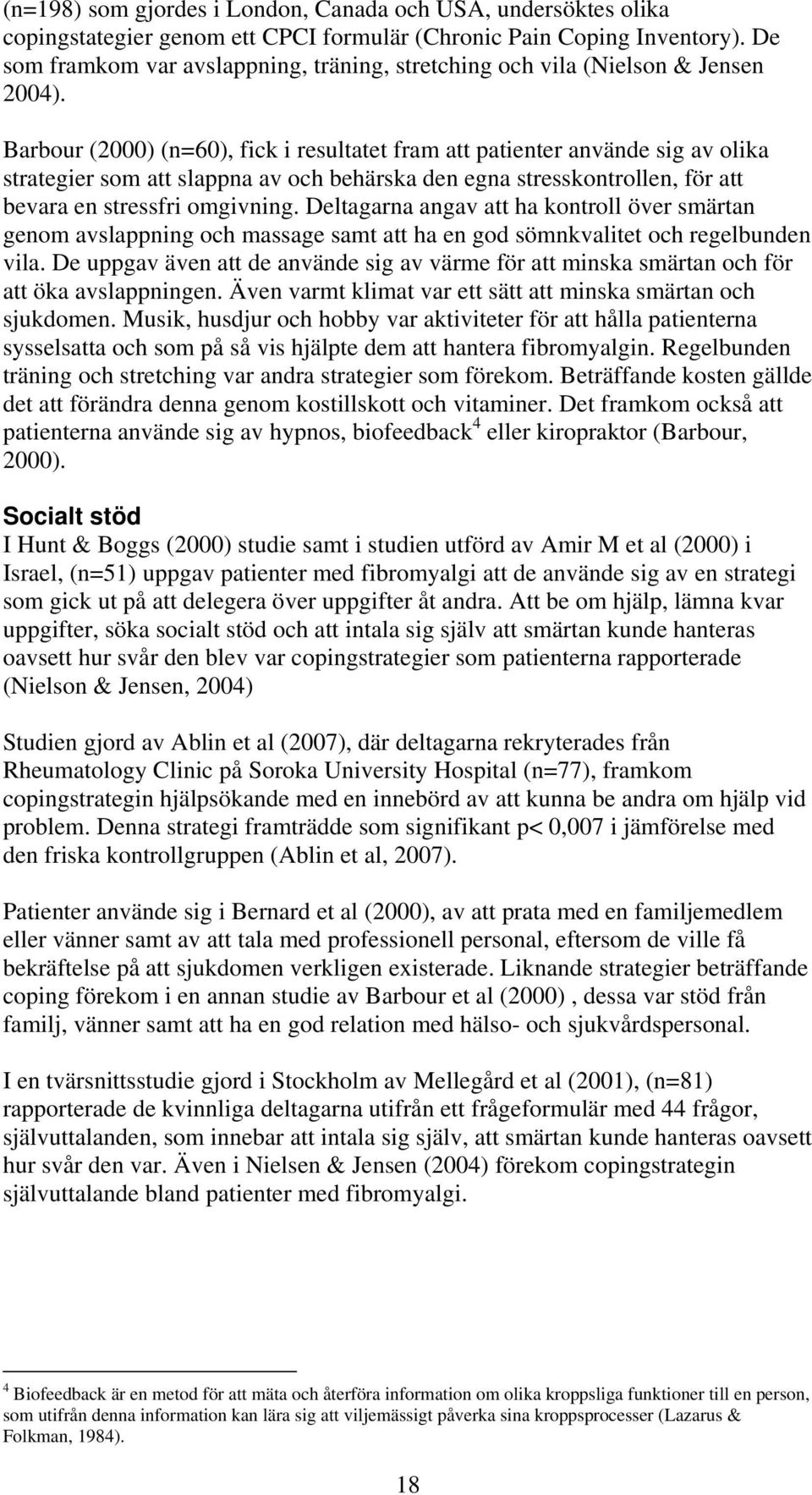 (n=198) som gjordes i London, Canada och USA, undersöktes olika copingstategier genom ett CPCI formulär (Chronic Pain Coping Inventory). De som framkom var avslappning, träning, stretching och vila (Nielson & Jensen 2004).

Barbour (2000) (n=60), fick i resultatet fram att patienter använde sig av olika strategier som att slappna av och behärska den egna stresskontrollen, för att bevara en stressfri omgivning. Deltagarna angav att ha kontroll över smärtan genom avslappning och massage samt att ha en god sömnkvalitet och regelbunden vila. De uppgav även att de använde sig av värme för att minska smärtan och för att öka avslappningen. Även varmt klimat var ett sätt att minska smärtan och sjukdomen. Musik, husdjur och hobby var aktiviteter för att hålla patienterna sysselsatta och som på så vis hjälpte dem att hantera fibromyalgin. Regelbunden träning och stretching var andra strategier som förekom. Beträffande kosten gällde det att förändra denna genom kostillskott och vitaminer. Det framkom också att patienterna använde sig av hypnos, biofeedback$^4$ eller kiropraktor (Barbour, 2000).

Socialt stöd
I Hunt & Boggs (2000) studie samt i studien utförd av Amir M et al (2000) i Israel, (n=51) uppgav patienter med fibromyalgi att de använde sig av en strategi som gick ut på att delegera över uppgifter åt andra. Att be om hjälp, lämna kvar uppgifter, söka socialt stöd och att intala sig själv att smärtan kunde hanteras oavsett hur svår den blev var copingstrategier som patienterna rapporterade (Nielson & Jensen, 2004)

Studien gjord av Ablin et al (2007), där deltagarna rekryterades från Rheumatology Clinic på Soroka University Hospital (n=77), framkom copingstrategin hjälpsökande med en innebörd av att kunna be andra om hjälp vid problem. Denna strategi framträdde som signifikant p< 0,007 i jämförelse med den friska kontrollgruppen (Ablin et al, 2007).

Patienter använde sig i Bernard et al (2000), av att prata med en familjemedlem eller vänner samt av att tala med professionell personal, eftersom de ville få bekräftelse på att sjukdomen verkligen existerade. Liknande strategier beträffande coping förekom i en annan studie av Barbour et al (2000) , dessa var stöd från familj, vänner samt att ha en god relation med hälso- och sjukvårdspersonal.

I en tvärsnittsstudie gjord i Stockholm av Mellegård et al (2001), (n=81) rapporterade de kvinnliga deltagarna utifrån ett frågeformulär med 44 frågor, självuttalanden, som innebar att intala sig själv, att smärtan kunde hanteras oavsett hur svår den var. Även i Nielsen & Jensen (2004) förekom copingstrategin självuttalande bland patienter med fibromyalgi.

$^4$ Biofeedback är en metod för att mäta och återföra information om olika kroppsliga funktioner till en person, som utifrån denna information kan lära sig att viljemässigt påverka sina kroppsprocesser (Lazarus & Folkman, 1984).

18